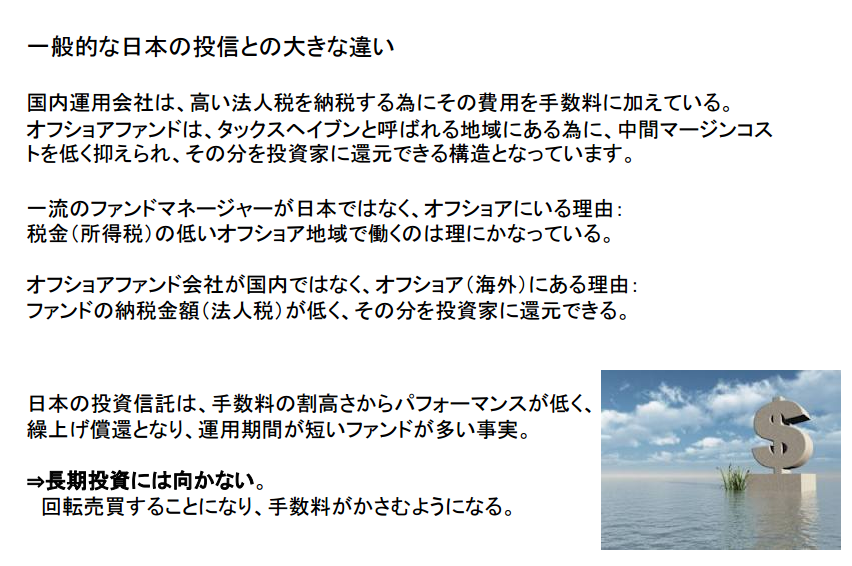 一般的な日本の投信との大きな違い

国内運用会社は、高い法人税を納税する為にその費用を手数料に加えている。
オフショアファンドは、タックスヘイブンと呼ばれる地域にある為に、中間マージンコストを低く抑えられ、その分を投資家に還元できる構造となっています。

一流のファンドマネージャーが日本ではなく、オフショアにいる理由：
税金（所得税）の低いオフショア地域で働くのは理にかなっている。

オフショアファンド会社が国内ではなく、オフショア（海外）にある理由：
ファンドの納税金額（法人税）が低く、その分を投資家に還元できる。

日本の投資信託は、手数料の割高さからパフォーマンスが低く、繰上げ償還となり、運用期間が短いファンドが多い事実。

⇒長期投資には向かない。
回転売買することになり、手数料がかさむようになる。